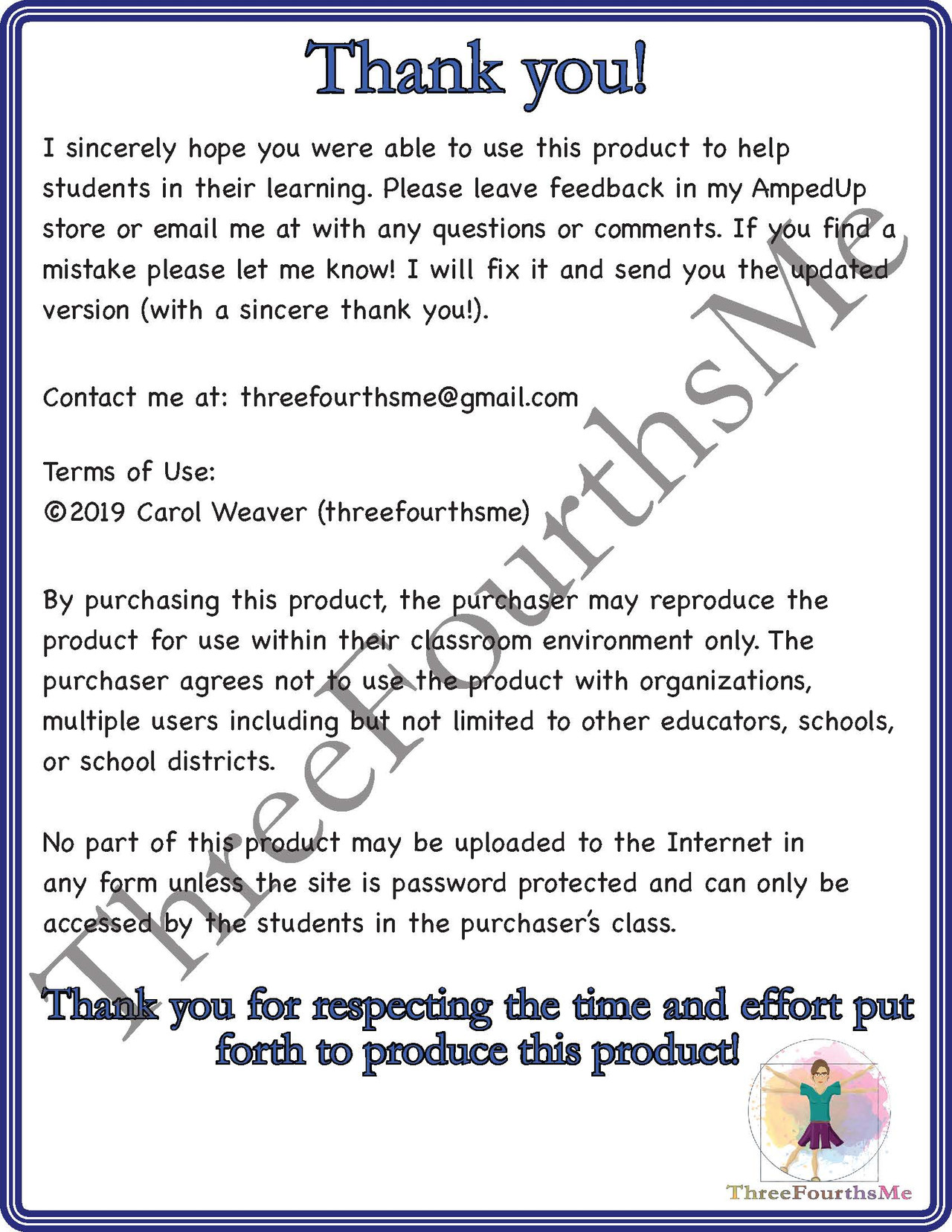 Thank you!

I sincerely hope you were able to use this product to help students in their learning. Please leave feedback in my AmpedUp store or email me at with any questions or comments. If you find a mistake please let me know! I will fix it and send you the updated version (with a sincere thank you!).

Contact me at: threefourthsme@gmail.com

Terms of Use:
©2019 Carol Weaver (threefourthsme)

By purchasing this product, the purchaser may reproduce the product for use within their classroom environment only. The purchaser agrees not to use the product with organizations, multiple users including but not limited to other educators, schools, or school districts.

No part of this product may be uploaded to the Internet in any form unless the site is password protected and can only be accessed by the students in the purchaser's class.

Thank you for respecting the time and effort put forth to produce this product!

ThreeFourthsMe

ThreeFourthsMe